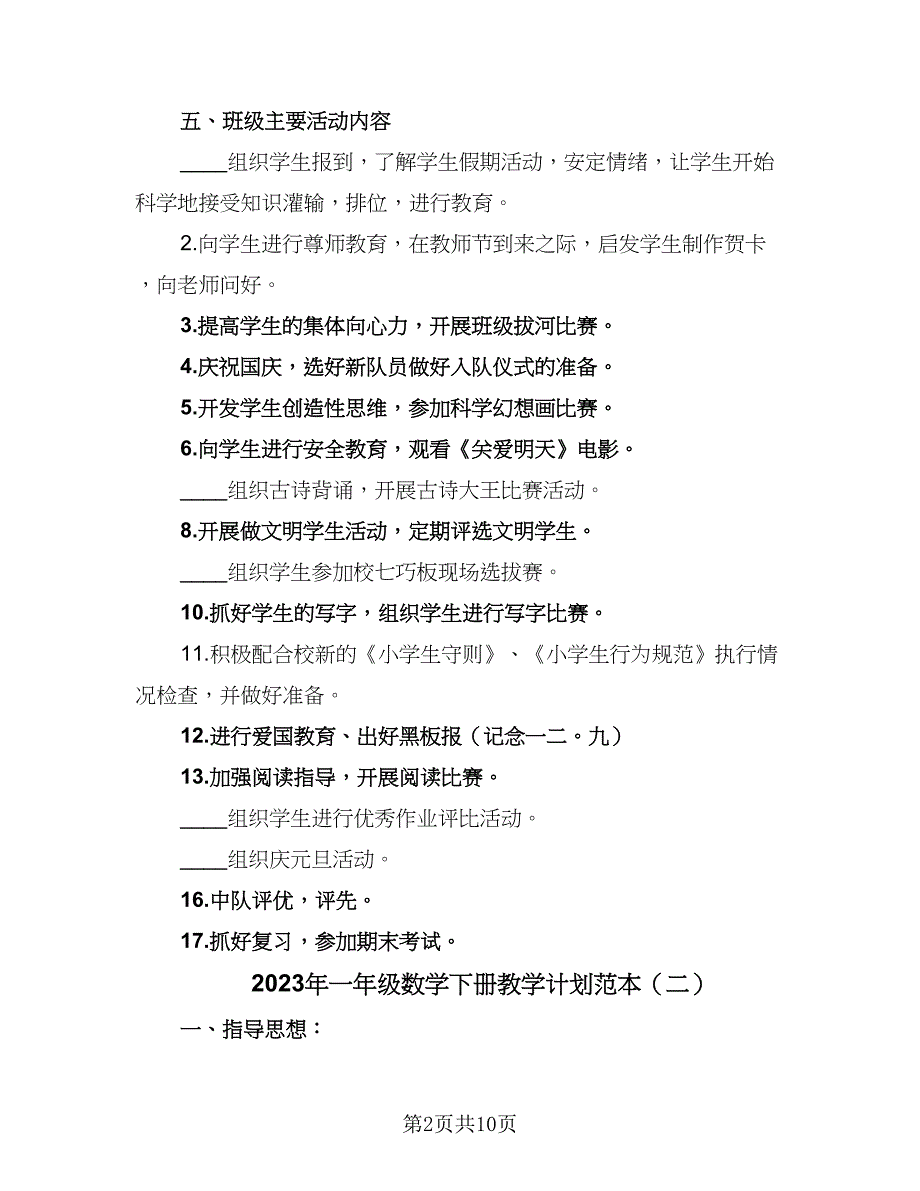 五、班级主要活动内容

____组织学生报到，了解学生假期活动，安定情绪，让学生开始科学地接受知识灌输，排位，进行教育。

2.向学生进行尊师教育，在教师节到来之际，启发学生制作贺卡，向老师问好。

3.提高学生的集体向心力，开展班级拔河比赛。

4.庆祝国庆，选好新队员做好入队仪式的准备。

5.开发学生创造性思维，参加科学幻想画比赛。

6.向学生进行安全教育，观看《关爱明天》电影。

____组织古诗背诵，开展古诗大王比赛活动。

8.开展做文明学生活动，定期评选文明学生。

____组织学生参加校七巧板现场选拔赛。

10.抓好学生的写字，组织学生进行写字比赛。

11.积极配合校新的《小学生守则》、《小学生行为规范》执行情况检查，并做好准备。

12.进行爱国教育、出好黑板报（记念一二。九）

13.加强阅读指导，开展阅读比赛。

____组织学生进行优秀作业评比活动。

____组织庆元旦活动。

16.中队评优，评先。

17.抓好复习，参加期末考试。

2023年一年级数学下册教学计划范本（二）

一、指导思想：

第2页共10页